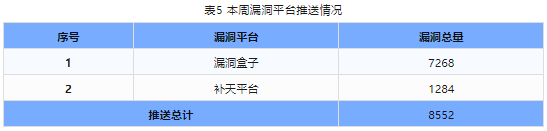 表5 本周漏洞平台推送情况

| 序号 | 漏洞平台 | 漏洞总量 |
|---|---|---|
| 1 | 漏洞盒子 | 7268 |
| 2 | 补天平台 | 1284 |
| 推送总计 | | 8552 |